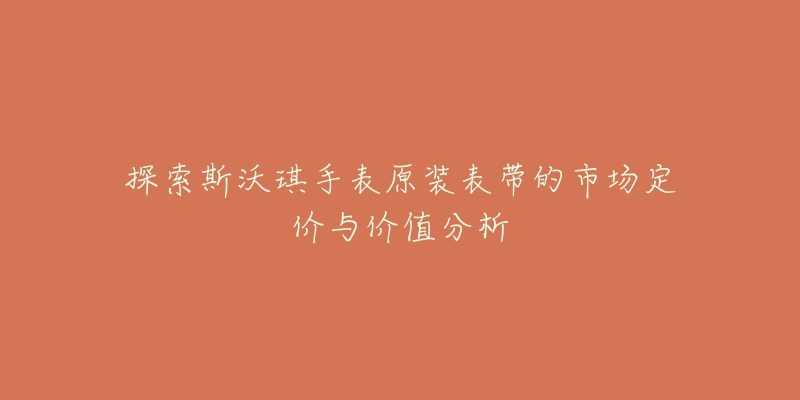 探索斯沃琪手表原装表带的市场定价与价值分析